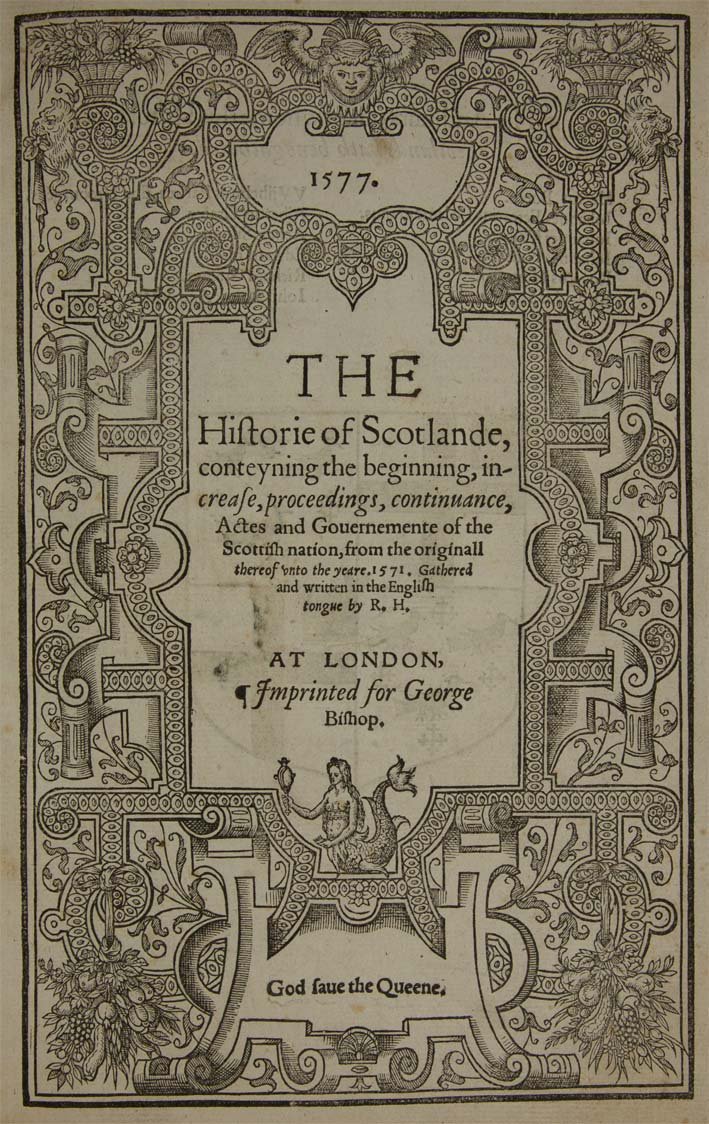 1577.

THE Historie of Scotlande, conteyning the beginning, increase, proceedings, continuance, Actes and Gouernemente of the Scottish nation, from the originall thereof vnto the yeare. 1571. Gathered and written in the English tongue by R. H.

AT LONDON, ¶ Imprinted for George Bishop.

God saue the Queene.